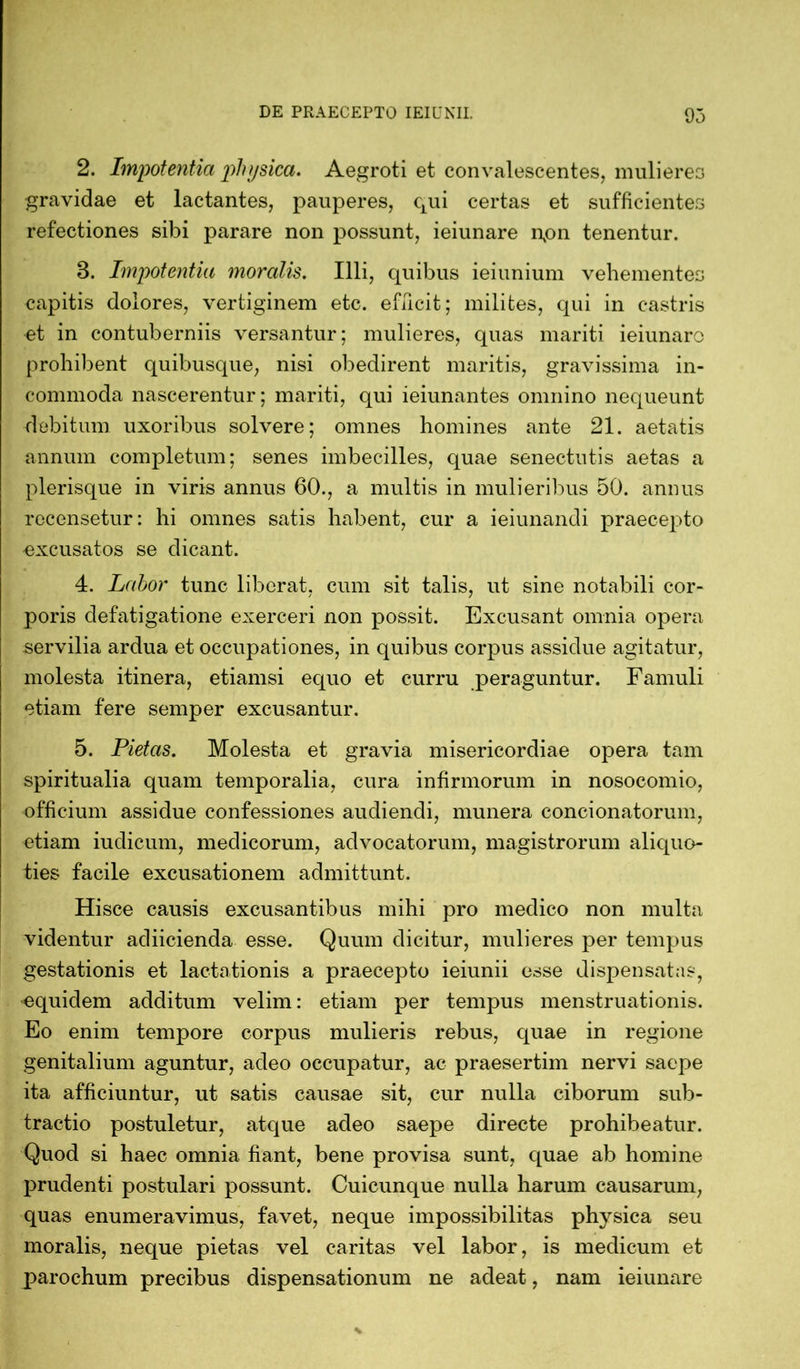 DE PRAECEPTO IEIUNII. 95

2. Impotentia physica. Aegroti et convalescentes, mulieres gravidae et lactantes, pauperes, qui certas et sufficientes refectiones sibi parare non possunt, ieiunare non tenentur.

3. Impotentia moralis. Illi, quibus ieiunium vehementes capitis dolores, vertiginem etc. efficit; milites, qui in castris et in contuberniis versantur; mulieres, quas mariti ieiunare prohibent quibusque, nisi obedirent maritis, gravissima incommoda nascerentur; mariti, qui ieiunantes omnino nequeunt debitum uxoribus solvere; omnes homines ante 21. aetatis annum completum; senes imbecilles, quae senectutis aetas a plerisque in viris annus 60., a multis in mulieribus 50. annus recensetur: hi omnes satis habent, cur a ieiunandi praecepto excusatos se dicant.

4. Labor tunc liberat, cum sit talis, ut sine notabili corporis defatigatione exerceri non possit. Excusant omnia opera servilia ardua et occupationes, in quibus corpus assidue agitatur, molesta itinera, etiamsi equo et curru peraguntur. Famuli etiam fere semper excusantur.

5. Pietas. Molesta et gravia misericordiae opera tam spiritualia quam temporalia, cura infirmorum in nosocomio, officium assidue confessiones audiendi, munera concionatorum, etiam iudicum, medicorum, advocatorum, magistrorum aliquoties facile excusationem admittunt.

Hisce causis excusantibus mihi pro medico non multa videntur adiicienda esse. Quum dicitur, mulieres per tempus gestationis et lactationis a praecepto ieiunii esse dispensatas, equidem additum velim: etiam per tempus menstruationis. Eo enim tempore corpus mulieris rebus, quae in regione genitalium aguntur, adeo occupatur, ac praesertim nervi saepe ita afficiuntur, ut satis causae sit, cur nulla ciborum subtractio postuletur, atque adeo saepe directe prohibeatur. Quod si haec omnia fiant, bene provisa sunt, quae ab homine prudenti postulari possunt. Cuicunque nulla harum causarum, quas enumeravimus, favet, neque impossibilitas physica seu moralis, neque pietas vel caritas vel labor, is medicum et parochum precibus dispensationum ne adeat, nam ieiunare